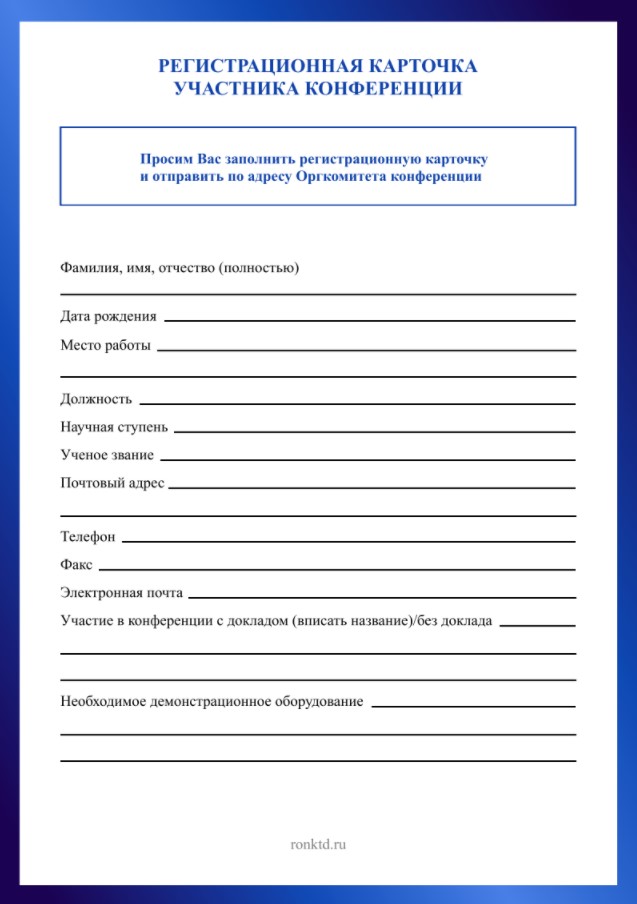 РЕГИСТРАЦИОННАЯ КАРТОЧКА
УЧАСТНИКА КОНФЕРЕНЦИИ

Просим Вас заполнить регистрационную карточку
и отправить по адресу Оргкомитета конференции

Фамилия, имя, отчество (полностью)

Дата рождения

Место работы

Должность

Научная ступень

Ученое звание

Почтовый адрес

Телефон

Факс

Электронная почта

Участие в конференции с докладом (вписать название)/без доклада

Необходимое демонстрационное оборудование

ronktd.ru